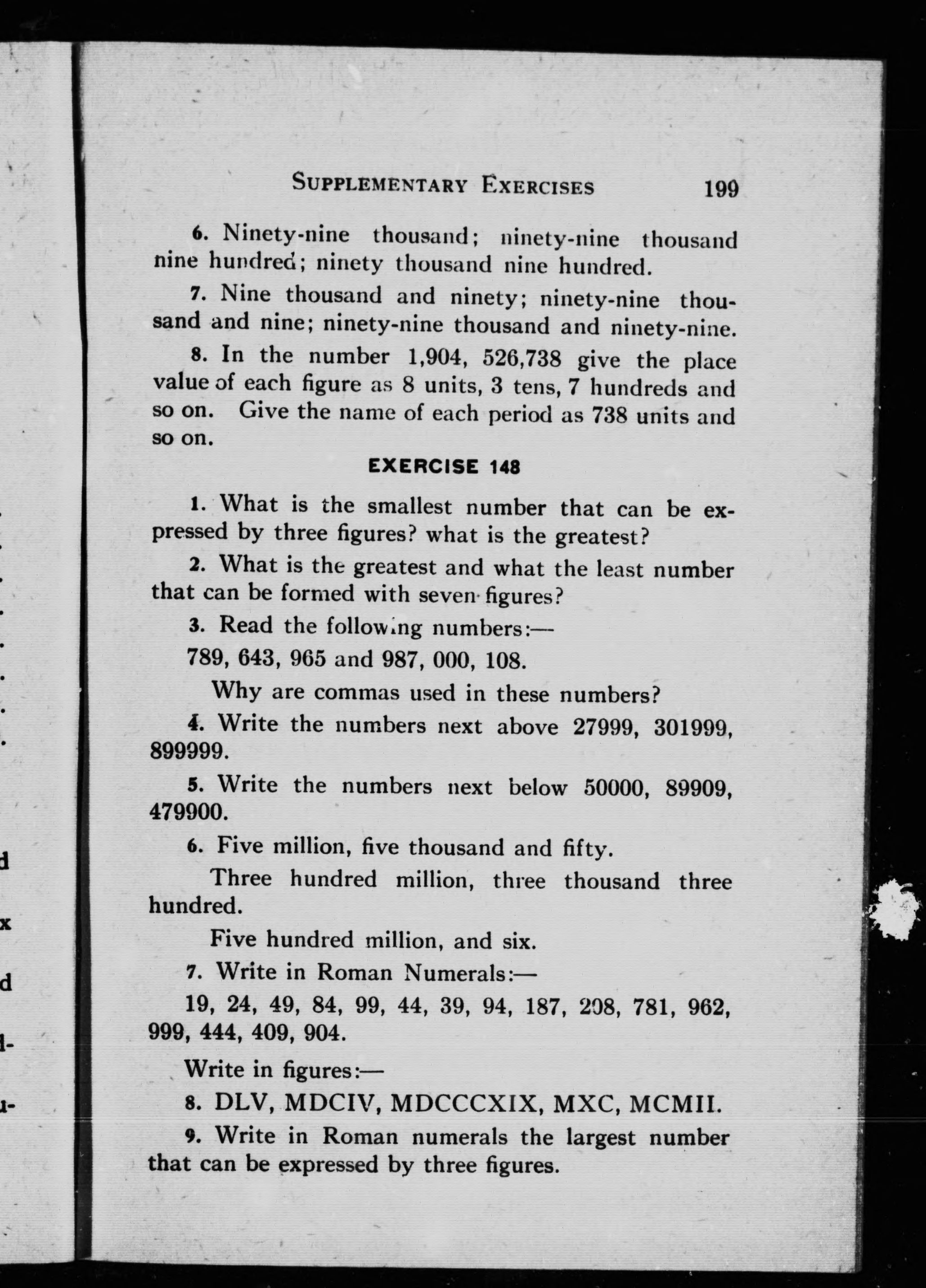 SUPPLEMENTARY EXERCISES 199

6. Ninety-nine thousand; ninety-nine thousand nine hundred; ninety thousand nine hundred.

7. Nine thousand and ninety; ninety-nine thousand and nine; ninety-nine thousand and ninety-nine.

8. In the number 1,904, 526,738 give the place value of each figure as 8 units, 3 tens, 7 hundreds and so on. Give the name of each period as 738 units and so on.

EXERCISE 148

1. What is the smallest number that can be expressed by three figures? what is the greatest?

2. What is the greatest and what the least number that can be formed with seven figures?

3. Read the following numbers:—

789, 643, 965 and 987, 000, 108.

Why are commas used in these numbers?

4. Write the numbers next above 27999, 301999, 899999.

5. Write the numbers next below 50000, 89909, 479900.

6. Five million, five thousand and fifty.

Three hundred million, three thousand three hundred.

Five hundred million, and six.

7. Write in Roman Numerals:—

19, 24, 49, 84, 99, 44, 39, 94, 187, 208, 781, 962, 999, 444, 409, 904.

Write in figures:—

8. DLV, MDCIV, MDCCCXIX, MXC, MCMII.

9. Write in Roman numerals the largest number that can be expressed by three figures.